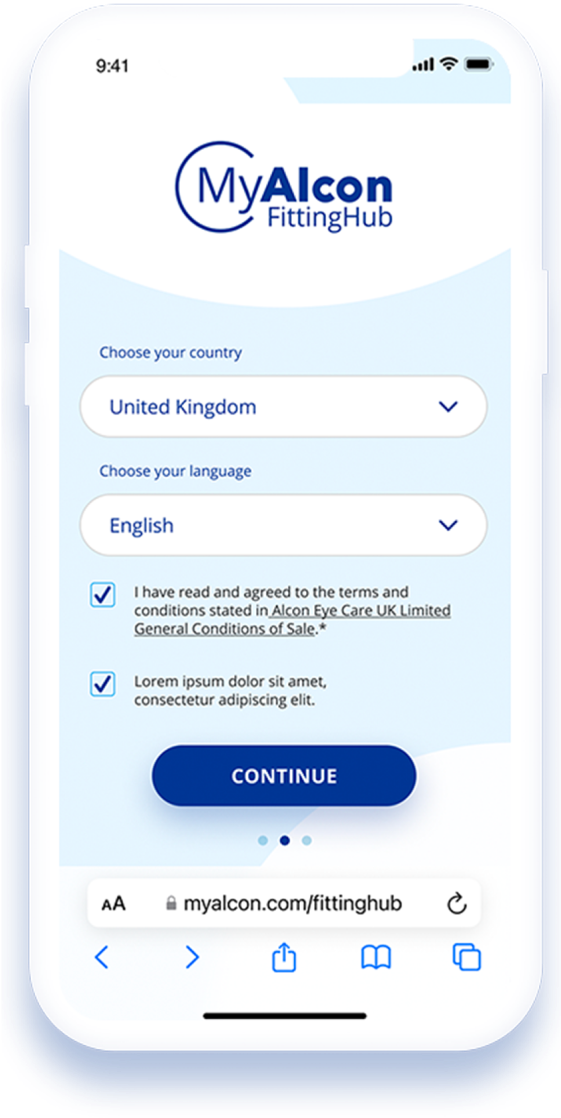 9:41

MyAlcon
FittingHub

Choose your country

United Kingdom

Choose your language

English

I have read and agreed to the terms and conditions stated in Alcon Eye Care UK Limited General Conditions of Sale.*

Lorem ipsum dolor sit amet, consectetur adipiscing elit.

CONTINUE

AA myalcon.com/fittinghub